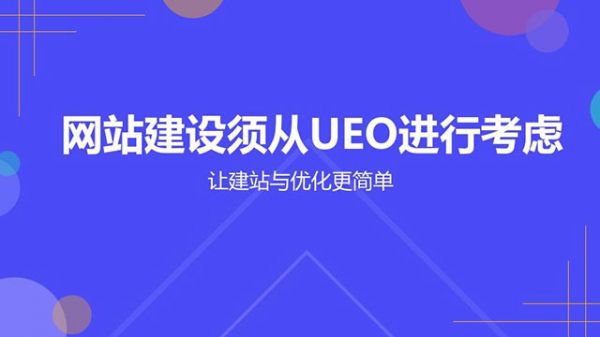 网站建设须从UEO进行考虑

让建站与优化更简单